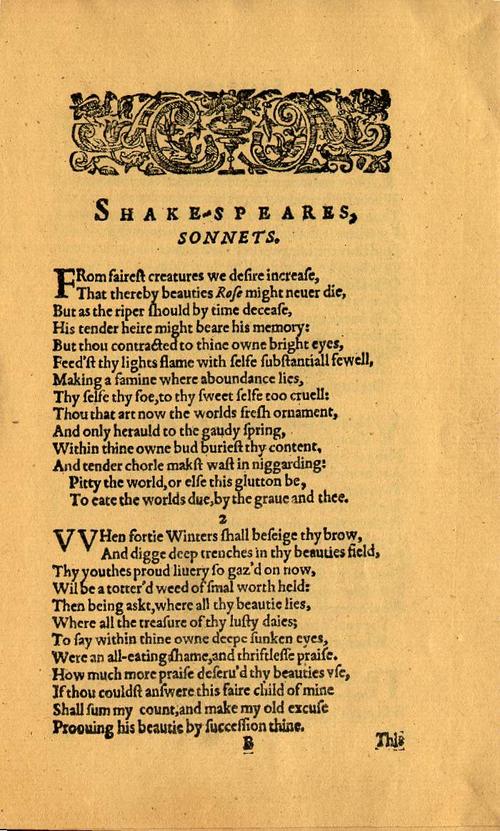 SHAKE-SPEARES,
SONNETS.

FRom faireſt creatures we deſire increaſe,
That thereby beauties Roſe might neuer die,
But as the riper ſhould by time deceaſe,
His tender heire might beare his memory:
But thou contracted to thine owne bright eyes,
Feed'ſt thy lights flame with ſelfe ſubſtantiall fewell,
Making a famine where aboundance lies,
Thy ſelfe thy foe,to thy ſweet ſelfe too cruell:
Thou that art now the worlds freſh ornament,
And only herauld to the gaudy ſpring,
Within thine owne bud burieſt thy content,
And tender chorle makſt waſt in niggarding:
Pitty the world,or elſe this glutton be,
To eate the worlds due,by the graue and thee.

2

VVHen fortie Winters ſhall beſeige thy brow,
And digge deep trenches in thy beauties field,
Thy youthes proud liuery ſo gaz'd on now,
Wil be a totter'd weed of ſmal worth held:
Then being askt,where all thy beautie lies,
Where all the treaſure of thy luſty daies;
To ſay within thine owne deepe ſunken eyes,
Were an all-eating ſhame,and thriftleſſe praiſe.
How much more praiſe deſeru'd thy beauties vſe,
If thou couldſt anſwere this faire child of mine
Shall ſum my count,and make my old excuſe
Proouing his beautie by ſucceſſion thine.

B

This